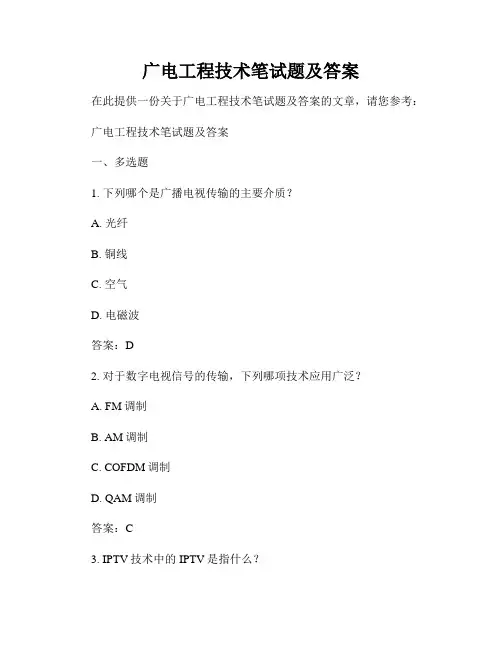 广电工程技术笔试题及答案

在此提供一份关于广电工程技术笔试题及答案的文章，请您参考：

广电工程技术笔试题及答案

一、多选题

1. 下列哪个是广播电视传输的主要介质？

A. 光纤

B. 铜线

C. 空气

D. 电磁波

答案：D

2. 对于数字电视信号的传输，下列哪项技术应用广泛？

A. FM 调制

B. AM 调制

C. COFDM 调制

D. QAM 调制

答案：C

3. IPTV 技术中的 IPTV 是指什么？